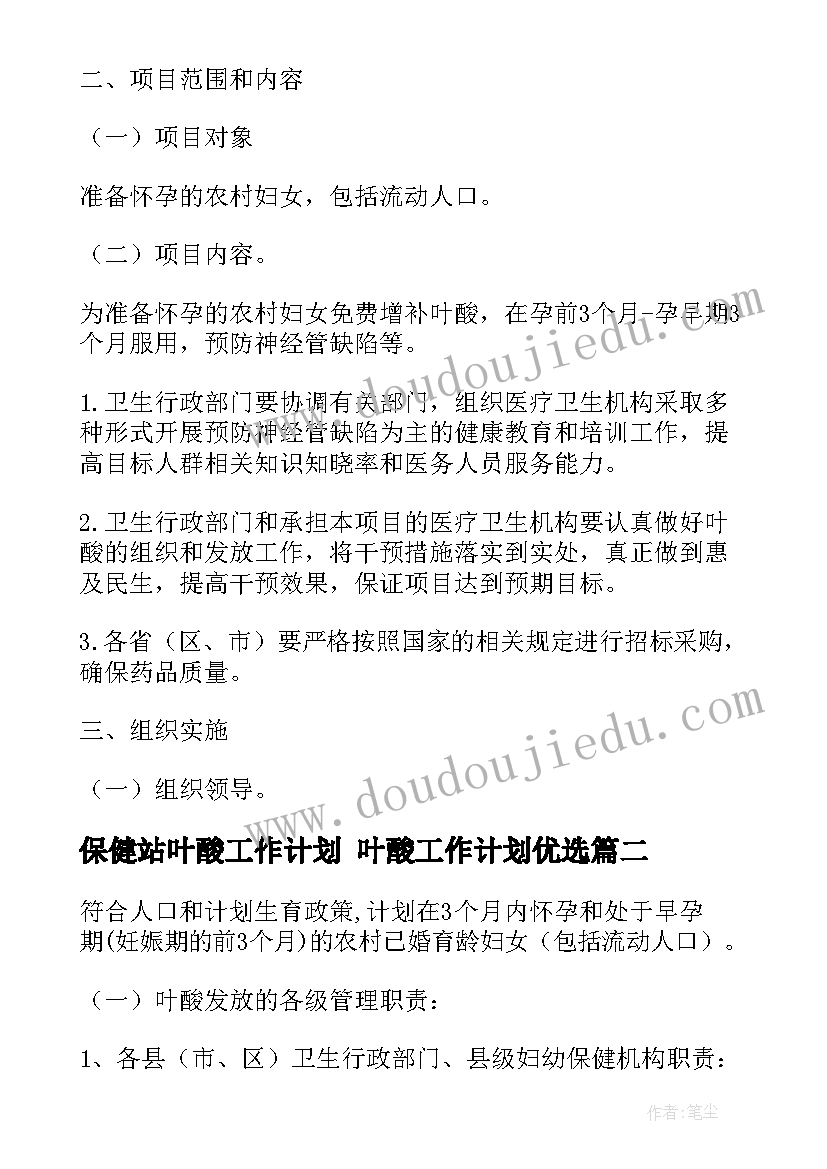 二、项目范围和内容

（一）项目对象

准备怀孕的农村妇女，包括流动人口。

（二）项目内容。

为准备怀孕的农村妇女免费增补叶酸，在孕前3个月-孕早期3个月服用，预防神经管缺陷等。

1.卫生行政部门要协调有关部门，组织医疗卫生机构采取多种形式开展预防神经管缺陷为主的健康教育和培训工作，提高目标人群相关知识知晓率和医务人员服务能力。

2.卫生行政部门和承担本项目的医疗卫生机构要认真做好叶酸的组织和发放工作，将干预措施落实到实处，真正做到惠及民生，提高干预效果，保证项目达到预期目标。

3.各省（区、市）要严格按照国家的相关规定进行招标采购，确保药品质量。

三、组织实施

（一）组织领导。

保健站叶酸工作计划 叶酸工作计划优选篇二

符合人口和计划生育政策,计划在3个月内怀孕和处于早孕期(妊娠期的前3个月)的农村已婚育龄妇女（包括流动人口）。

（一）叶酸发放的各级管理职责：

1、各县（市、区）卫生行政部门、县级妇幼保健机构职责：

www.doudoujiedu.com

www.doudoujiedu.com

作者：笔尘